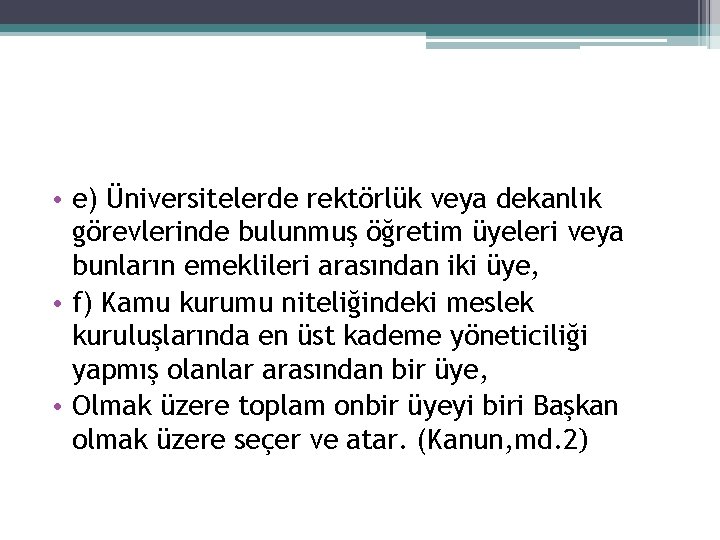 • e) Üniversitelerde rektörlük veya dekanlık görevlerinde bulunmuş öğretim üyeleri veya bunların emeklileri arasından iki üye,
• f) Kamu kurumu niteliğindeki meslek kuruluşlarında en üst kademe yöneticiliği yapmış olanlar arasından bir üye,
• Olmak üzere toplam onbir üyeyi biri Başkan olmak üzere seçer ve atar. (Kanun,md.2)